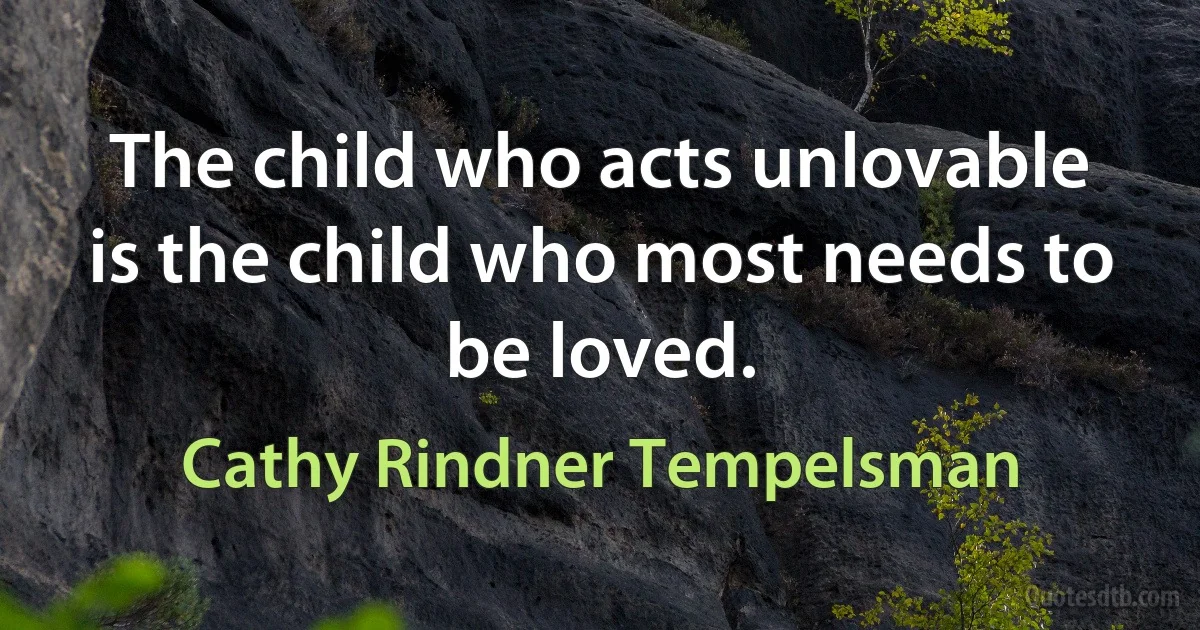 The child who acts unlovable is the child who most needs to be loved.

Cathy Rindner Tempelsman

Quotesdtb.com